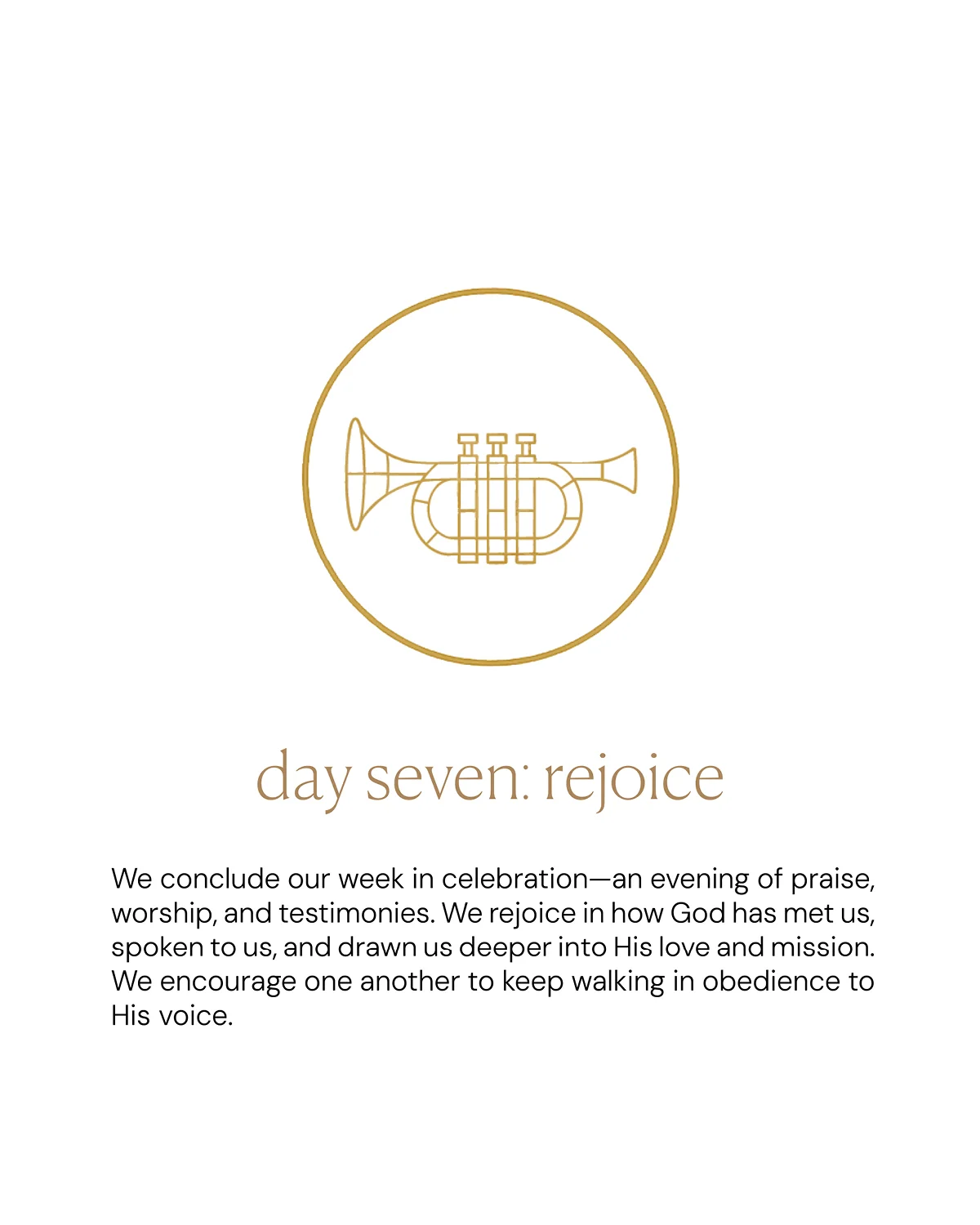 day seven: rejoice

We conclude our week in celebration—an evening of praise, worship, and testimonies. We rejoice in how God has met us, spoken to us, and drawn us deeper into His love and mission. We encourage one another to keep walking in obedience to His voice.